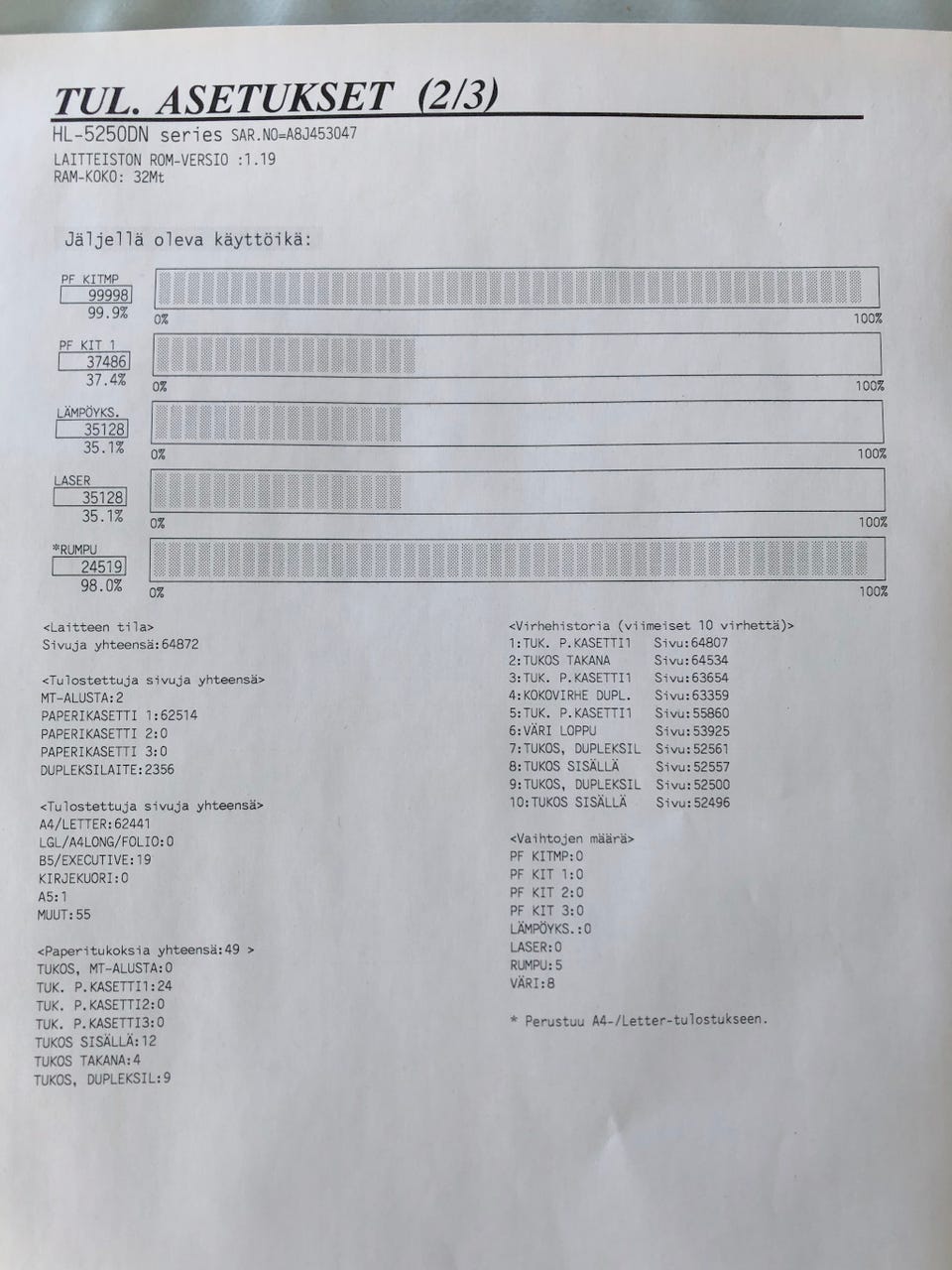 TUL. ASETUKSET (2/3)

HL-5250DN series SAR.NO=A8J453047

LAITTEISTON ROM-VERSIO :1.19
RAM-KOKO: 32Mt

Jäljellä oleva käyttöikä:

PF KITMP
99998
99.9%
0%
100%

PF KIT 1
37486
37.4%
0%
100%

LÄMPÖYKS.
35128
35.1%
0%
100%

LASER
35128
35.1%
0%
100%

*RUMPU
24519
98.0%
0%
100%

<Laitteen tila>
Sivuja yhteensä:64872

<Tulostettuja sivuja yhteensä>
MT-ALUSTA:2
PAPERIKASETTI 1:62514
PAPERIKASETTI 2:0
PAPERIKASETTI 3:0
DUPLEKSILAITE:2356

<Tulostettuja sivuja yhteensä>
A4/LETTER:62441
LGL/A4LONG/FOLIO:0
B5/EXECUTIVE:19
KIRJEKUORI:0
A5:1
MUUT:55

<Paperitukoksia yhteensä:49 >
TUKOS, MT-ALUSTA:0
TUK. P.KASETTI1:24
TUK. P.KASETTI2:0
TUK. P.KASETTI3:0
TUKOS SISÄLLÄ:12
TUKOS TAKANA:4
TUKOS, DUPLEKSIL:9

<Virhehistoria (viimeiset 10 virhettä)>
1:TUK. P.KASETTI1 Sivu:64807
2:TUKOS TAKANA Sivu:64534
3:TUK. P.KASETTI1 Sivu:63654
4:KOKOVIRHE DUPL. Sivu:63359
5:TUK. P.KASETTI1 Sivu:55860
6:VÄRI LOPPU Sivu:53925
7:TUKOS, DUPLEKSIL Sivu:52561
8:TUKOS SISÄLLÄ Sivu:52557
9:TUKOS, DUPLEKSIL Sivu:52500
10:TUKOS SISÄLLÄ Sivu:52496

<Vaihtojen määrä>
PF KITMP:0
PF KIT 1:0
PF KIT 2:0
PF KIT 3:0
LÄMPÖYKS.:0
LASER:0
RUMPU:5
VÄRI:8

* Perustuu A4-/Letter-tulostukseen.